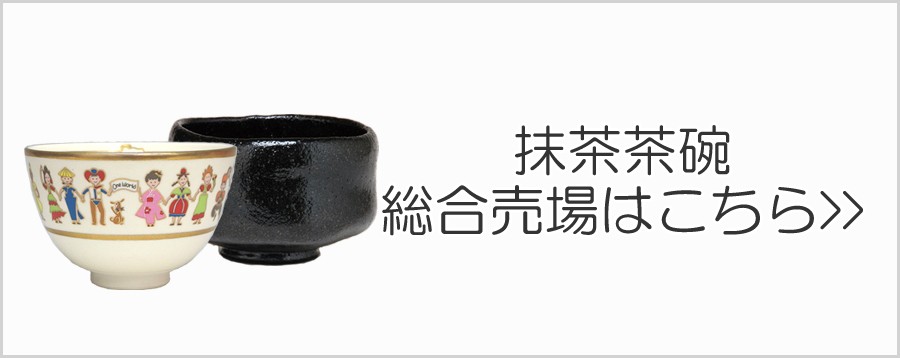 One World

抹茶茶碗
総合売場はこちら>>